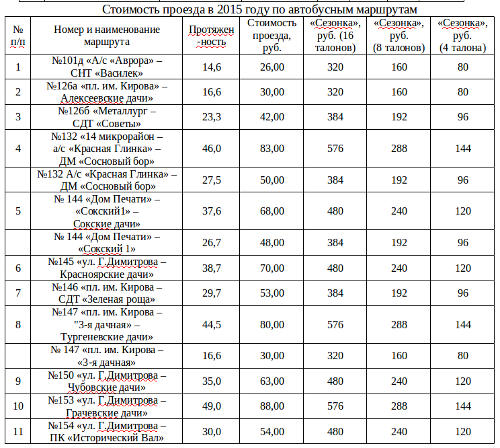 Стоимость проезда в 2015 году по автобусным маршрутам

| № п/п | Номер и наименование маршрута | Протяжен-ность | Стоимость проезда, руб. | «Сезонка», руб. (16 талонов) | «Сезонка», руб. (8 талонов) | «Сезонка», руб. (4 талона) |
|---|---|---|---|---|---|---|
| 1 | №101д «А/с «Аврора» – СНТ «Василек» | 14,6 | 26,00 | 320 | 160 | 80 |
| 2 | №126а «пл. им. Кирова» – Алексеевские дачи» | 16,6 | 30,00 | 320 | 160 | 80 |
| 3 | №126б «Металлург – СДТ «Советы» | 23,3 | 42,00 | 384 | 192 | 96 |
| 4 | №132 «14 микрорайон – а/с «Красная Глинка» – ДМ «Сосновый бор» | 46,0 | 83,00 | 576 | 288 | 144 |
| | №132 А/с «Красная Глинка» – ДМ «Сосновый бор» | 27,5 | 50,00 | 384 | 192 | 96 |
| 5 | № 144 «Дом Печати» – «Сокский1» – Сокские дачи» | 37,6 | 68,00 | 480 | 240 | 120 |
| | № 144 «Дом Печати» – «Сокский 1» | 26,7 | 48,00 | 384 | 192 | 96 |
| 6 | №145 «ул. Г.Димитрова – Красноярские дачи» | 38,7 | 70,00 | 480 | 240 | 120 |
| 7 | №146 «пл. им. Кирова – СДТ «Зеленая роща» | 29,7 | 53,00 | 384 | 192 | 96 |
| 8 | №147 «пл. им. Кирова – "3-я дачная» – Тургеневские дачи» | 44,5 | 80,00 | 576 | 288 | 144 |
| | № 147 «пл. им. Кирова – «3-я дачная» | 16,6 | 30,00 | 320 | 160 | 80 |
| 9 | №150 «ул. Г.Димитрова – Чубовские дачи» | 35,0 | 63,00 | 480 | 240 | 120 |
| 10 | №153 «ул. Г.Димитрова – Грачевские дачи» | 49,0 | 88,00 | 576 | 288 | 144 |
| 11 | №154 «ул. Г.Димитрова – ПК «Исторический Вал» | 30,0 | 54,00 | 480 | 240 | 120 |